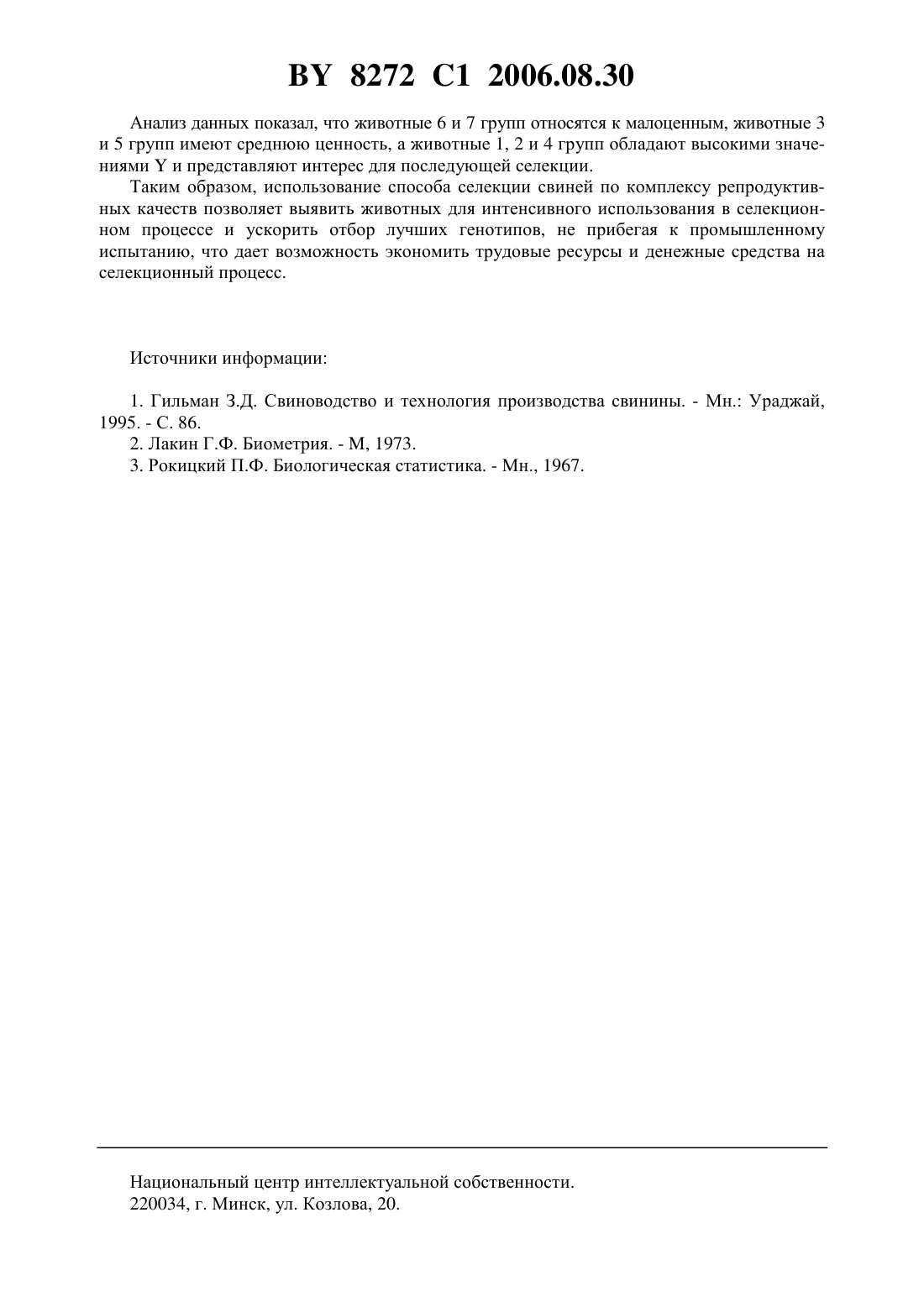 BY 8272 C1 2006.08.30

Анализ данных показал, что животные 6 и 7 групп относятся к малоценным, животные 3 и 5 групп имеют среднюю ценность, а животные 1, 2 и 4 групп обладают высокими значениями Y и представляют интерес для последующей селекции.

Таким образом, использование способа селекции свиней по комплексу репродуктивных качеств позволяет выявить животных для интенсивного использования в селекционном процессе и ускорить отбор лучших генотипов, не прибегая к промышленному испытанию, что дает возможность экономить трудовые ресурсы и денежные средства на селекционный процесс.

Источники информации:

1. Гильман З.Д. Свиноводство и технология производства свинины. - Мн.: Ураджай, 1995. - С. 86.
2. Лакин Г.Ф. Биометрия. - М, 1973.
3. Рокицкий П.Ф. Биологическая статистика. - Мн., 1967.

Национальный центр интеллектуальной собственности.
220034, г. Минск, ул. Козлова, 20.